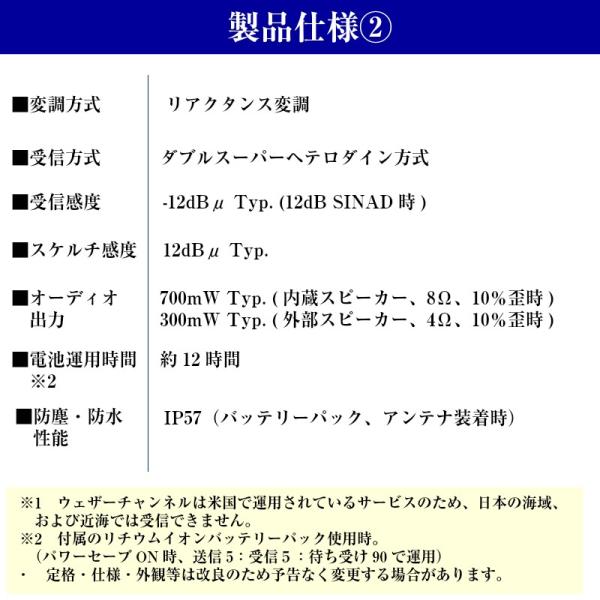 製品仕様②

■変調方式 リアクタンス変調

■受信方式 ダブルスーパーヘテロダイン方式

■受信感度 -12dBμ Typ. (12dB SINAD時)

■スケルチ感度 12dBμ Typ.

■オーディオ出力 700mW Typ. (内蔵スピーカー、8Ω、10%歪時)
300mW Typ. (外部スピーカー、4Ω、10%歪時)

■電池運用時間※2 約12時間

■防塵・防水性能 IP57(バッテリーパック、アンテナ装着時)

※1 ウェザーチャンネルは米国で運用されているサービスのため、日本の海域、および近海では受信できません。
※2 付属のリチウムイオンバッテリーパック使用時。
(パワーセーブON時、送信5:受信5:待ち受け90で運用)
・ 定格・仕様・外観等は改良のため予告なく変更する場合があります。